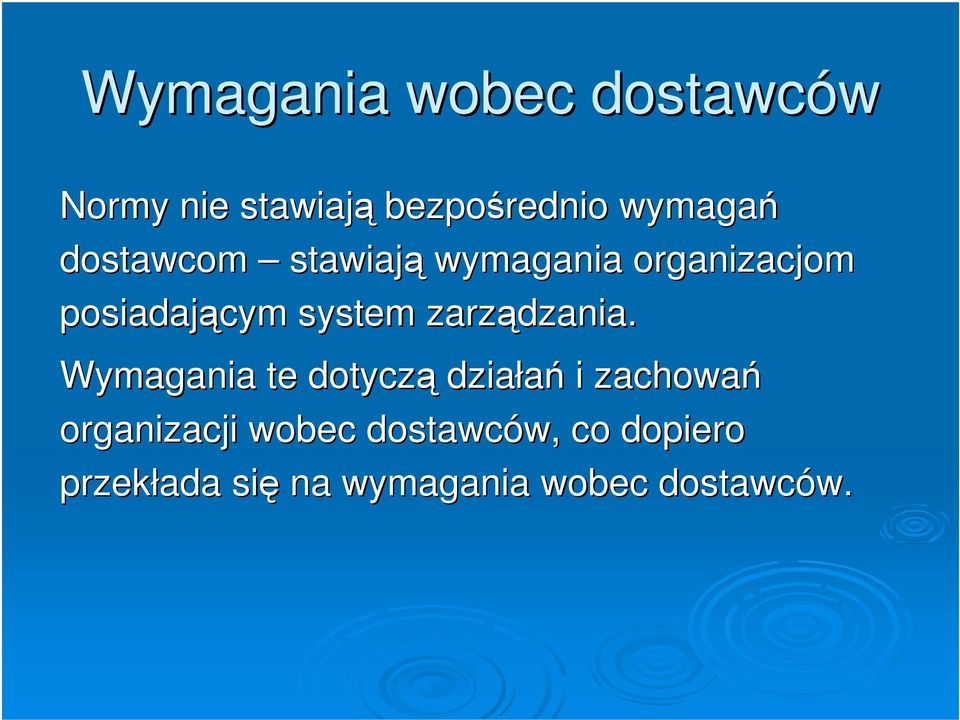 Wymagania wobec dostawców

Normy nie stawiają bezpośrednio wymagań dostawcom – stawiają wymagania organizacjom posiadającym system zarządzania.

Wymagania te dotyczą działań i zachowań organizacji wobec dostawców, co dopiero przekłada się na wymagania wobec dostawców.